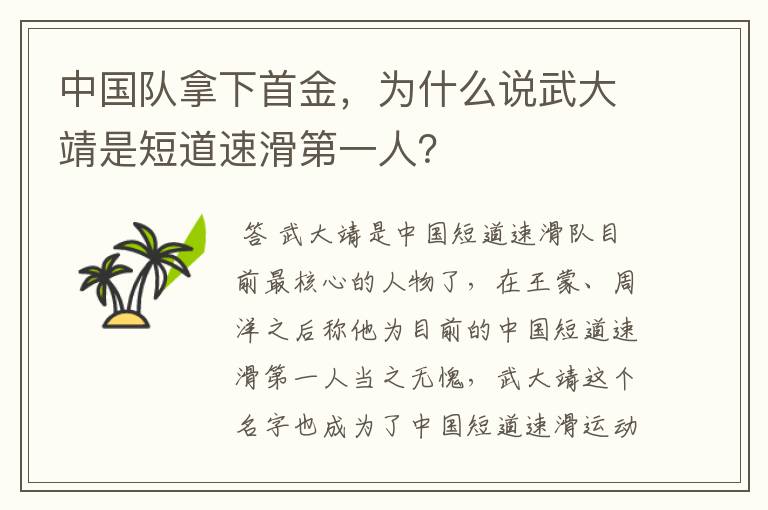 中国队拿下首金，为什么说武大靖是短道速滑第一人?

答 武大靖是中国短道速滑队目前最核心的人物了，在王蒙、周洋之后称他为目前的中国短道速滑第一人当之无愧，武大靖这个名字也成为了中国短道速滑运动